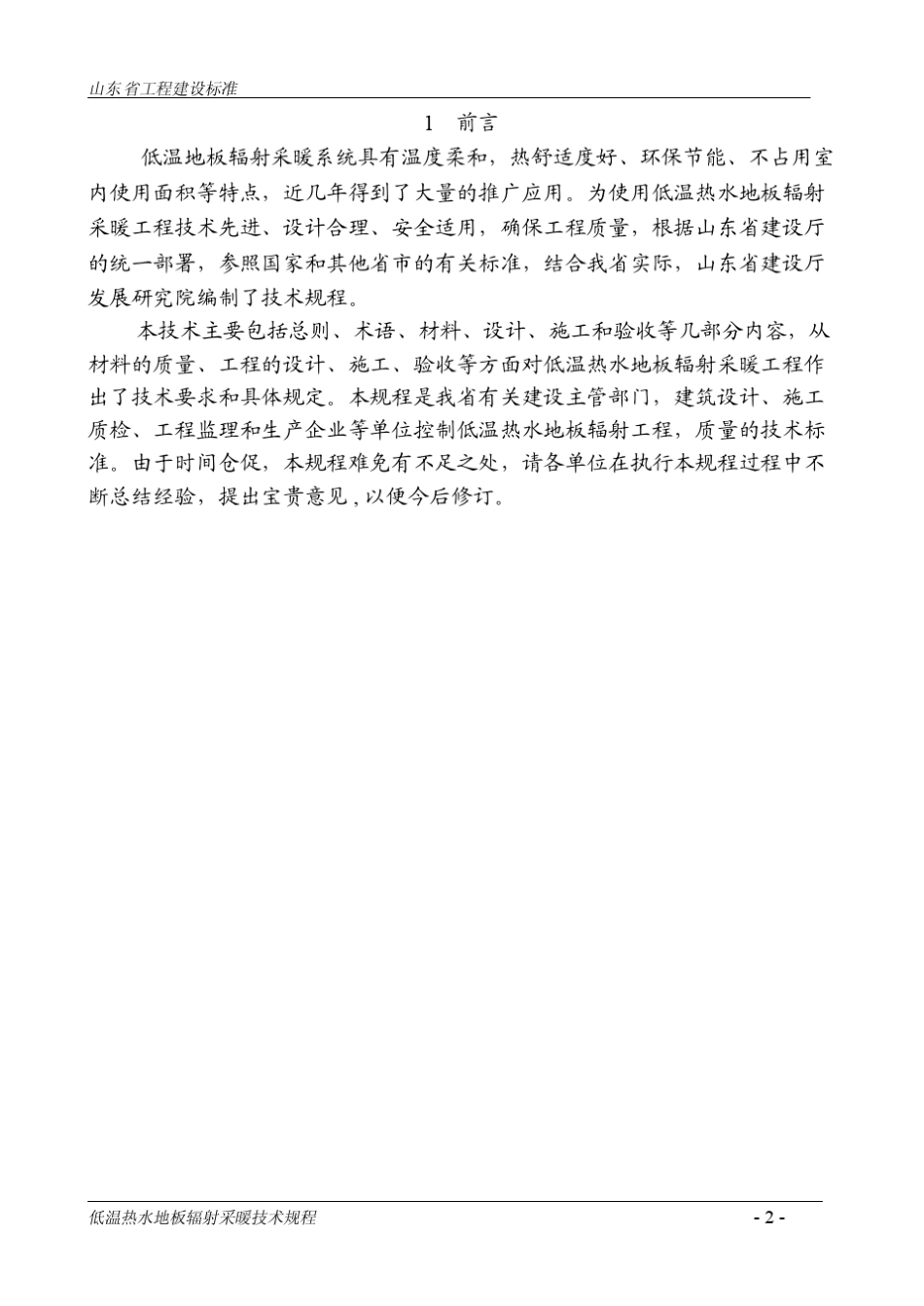 山东省工程建设标准

1　前言

低温地板辐射采暖系统具有温度柔和，热舒适度好、环保节能、不占用室内使用面积等特点，近几年得到了大量的推广应用。为使用低温热水地板辐射采暖工程技术先进、设计合理、安全适用，确保工程质量，根据山东省建设厅的统一部署，参照国家和其他省市的有关标准，结合我省实际，山东省建设厅发展研究院编制了技术规程。

本技术主要包括总则、术语、材料、设计、施工和验收等几部分内容，从材料的质量、工程的设计、施工、验收等方面对低温热水地板辐射采暖工程作出了技术要求和具体规定。本规程是我省有关建设主管部门，建筑设计、施工质检、工程监理和生产企业等单位控制低温热水地板辐射工程，质量的技术标准。由于时间仓促，本规程难免有不足之处，请各单位在执行本规程过程中不断总结经验，提出宝贵意见，以便今后修订。

低温热水地板辐射采暖技术规程　　- 2 -